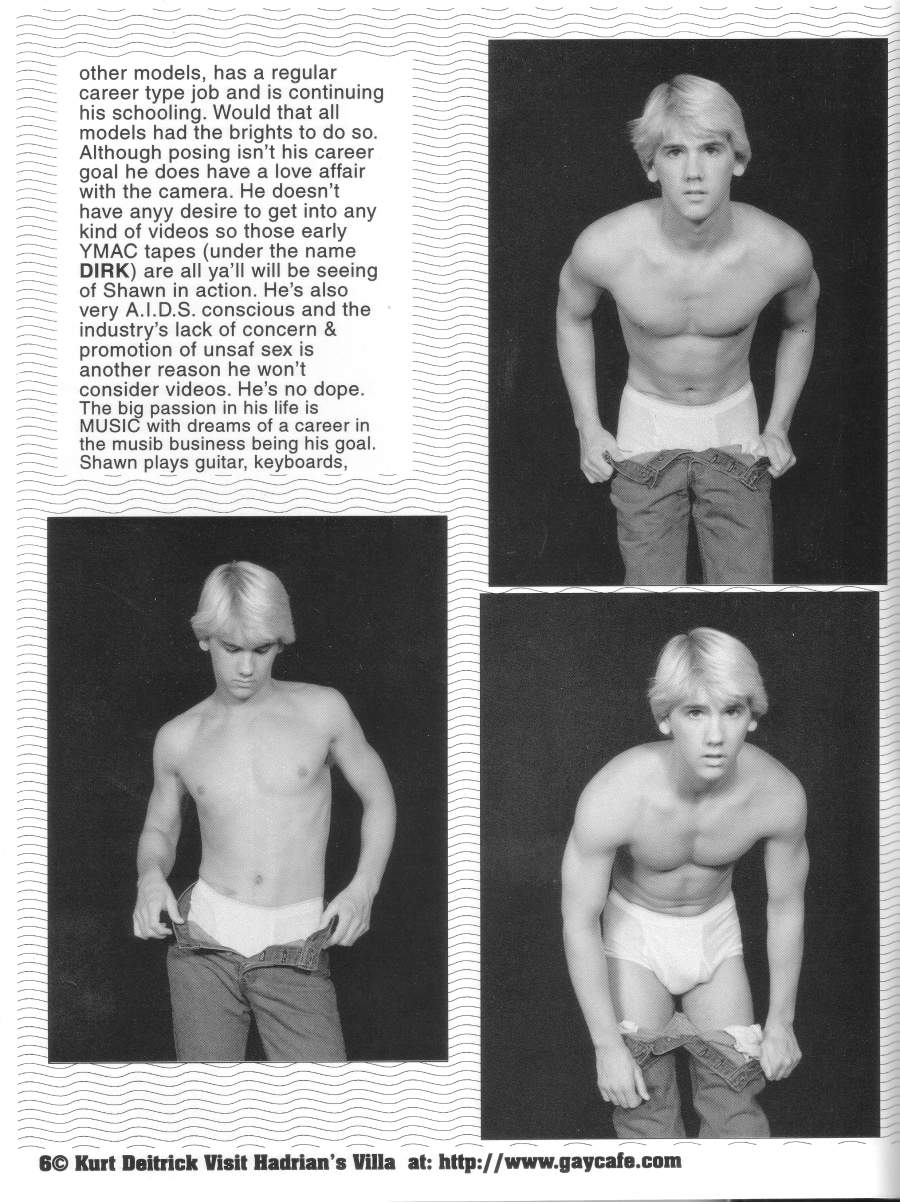 other models, has a regular career type job and is continuing his schooling. Would that all models had the brights to do so. Although posing isn't his career goal he does have a love affair with the camera. He doesn't have anyy desire to get into any kind of videos so those early YMAC tapes (under the name DIRK) are all ya'll will be seeing of Shawn in action. He's also very A.I.D.S. conscious and the industry's lack of concern & promotion of unsaf sex is another reason he won't consider videos. He's no dope. The big passion in his life is MUSIC with dreams of a career in the musib business being his goal. Shawn plays guitar, keyboards,

6© Kurt Deitrick Visit Hadrian's Villa at: http://www.gaycafe.com